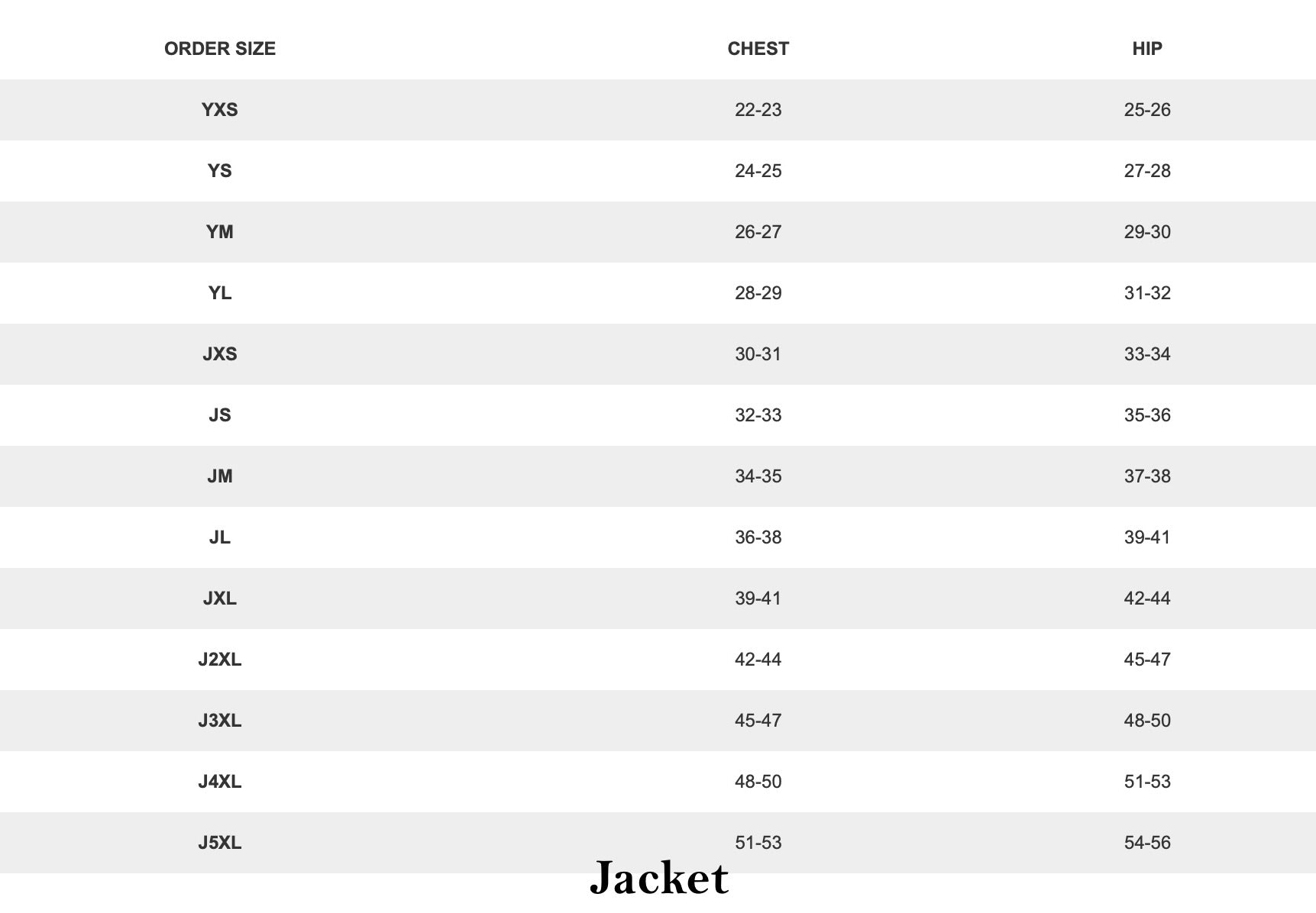 | ORDER SIZE | CHEST | HIP |
|---|---|---|
| YXS | 22-23 | 25-26 |
| YS | 24-25 | 27-28 |
| YM | 26-27 | 29-30 |
| YL | 28-29 | 31-32 |
| JXS | 30-31 | 33-34 |
| JS | 32-33 | 35-36 |
| JM | 34-35 | 37-38 |
| JL | 36-38 | 39-41 |
| JXL | 39-41 | 42-44 |
| J2XL | 42-44 | 45-47 |
| J3XL | 45-47 | 48-50 |
| J4XL | 48-50 | 51-53 |
| J5XL | 51-53 | 54-56 |

Jacket